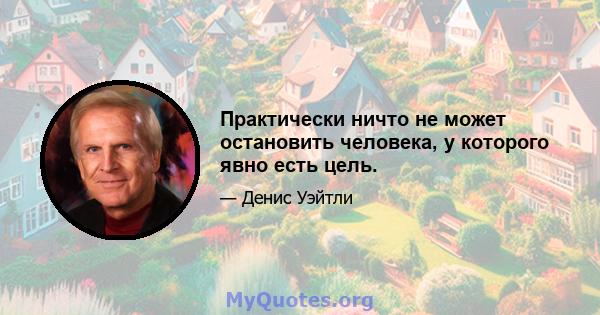 Практически ничто не может остановить человека, у которого явно есть цель.

— Денис Уэйтли

MyQuotes.org